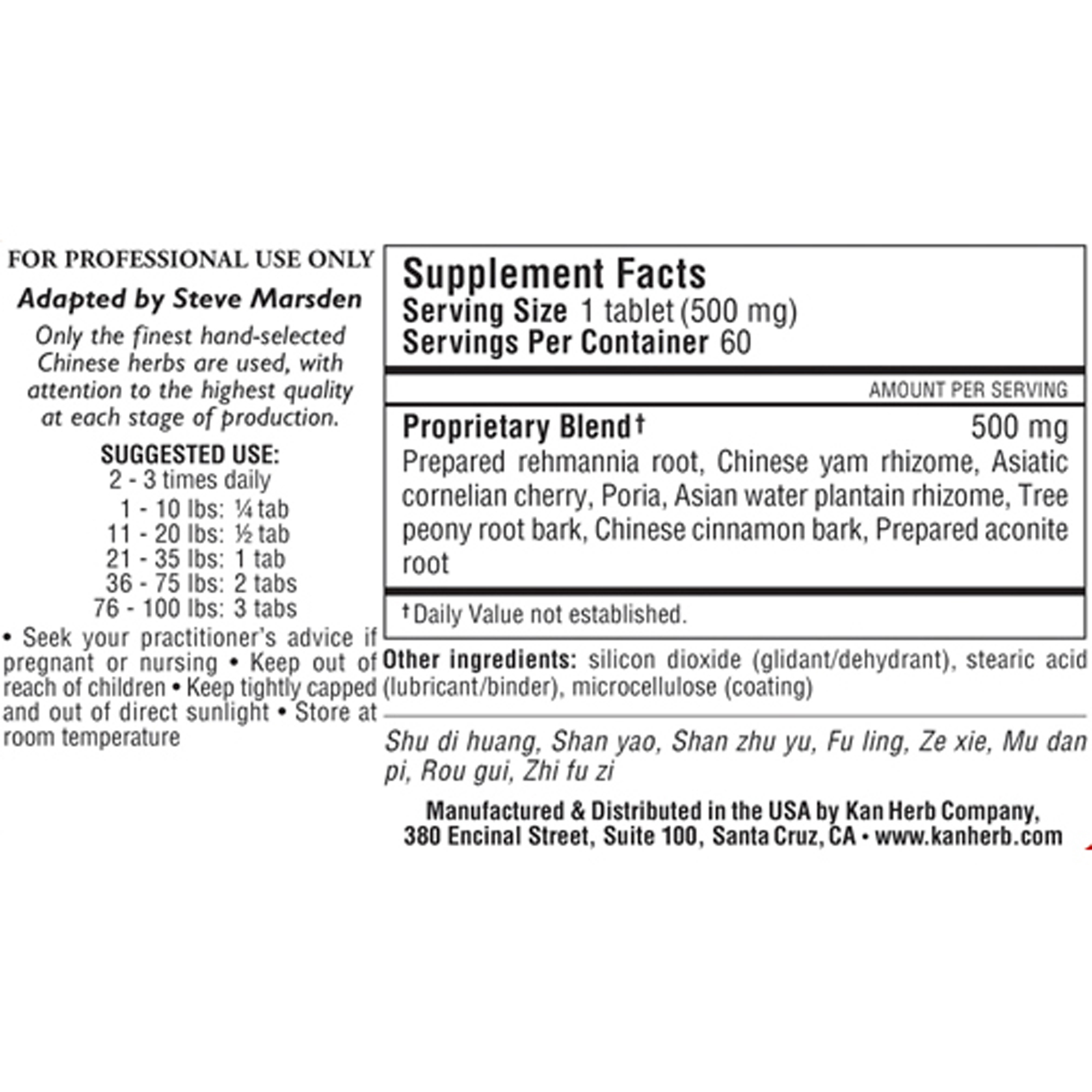 FOR PROFESSIONAL USE ONLY

Adapted by Steve Marsden

Only the finest hand-selected Chinese herbs are used, with attention to the highest quality at each stage of production.

SUGGESTED USE:
2 - 3 times daily
1 - 10 lbs: ¼ tab
11 - 20 lbs: ½ tab
21 - 35 lbs: 1 tab
36 - 75 lbs: 2 tabs
76 - 100 lbs: 3 tabs

• Seek your practitioner's advice if pregnant or nursing • Keep out of reach of children • Keep tightly capped and out of direct sunlight • Store at room temperature

Supplement Facts
Serving Size 1 tablet (500 mg)
Servings Per Container 60

AMOUNT PER SERVING

Proprietary Blend† 500 mg
Prepared rehmannia root, Chinese yam rhizome, Asiatic cornelian cherry, Poria, Asian water plantain rhizome, Tree peony root bark, Chinese cinnamon bark, Prepared aconite root

†Daily Value not established.

Other ingredients: silicon dioxide (glidant/dehydrant), stearic acid (lubricant/binder), microcellulose (coating)

Shu di huang, Shan yao, Shan zhu yu, Fu ling, Ze xie, Mu dan pi, Rou gui, Zhi fu zi

Manufactured & Distributed in the USA by Kan Herb Company,
380 Encinal Street, Suite 100, Santa Cruz, CA • www.kanherb.com